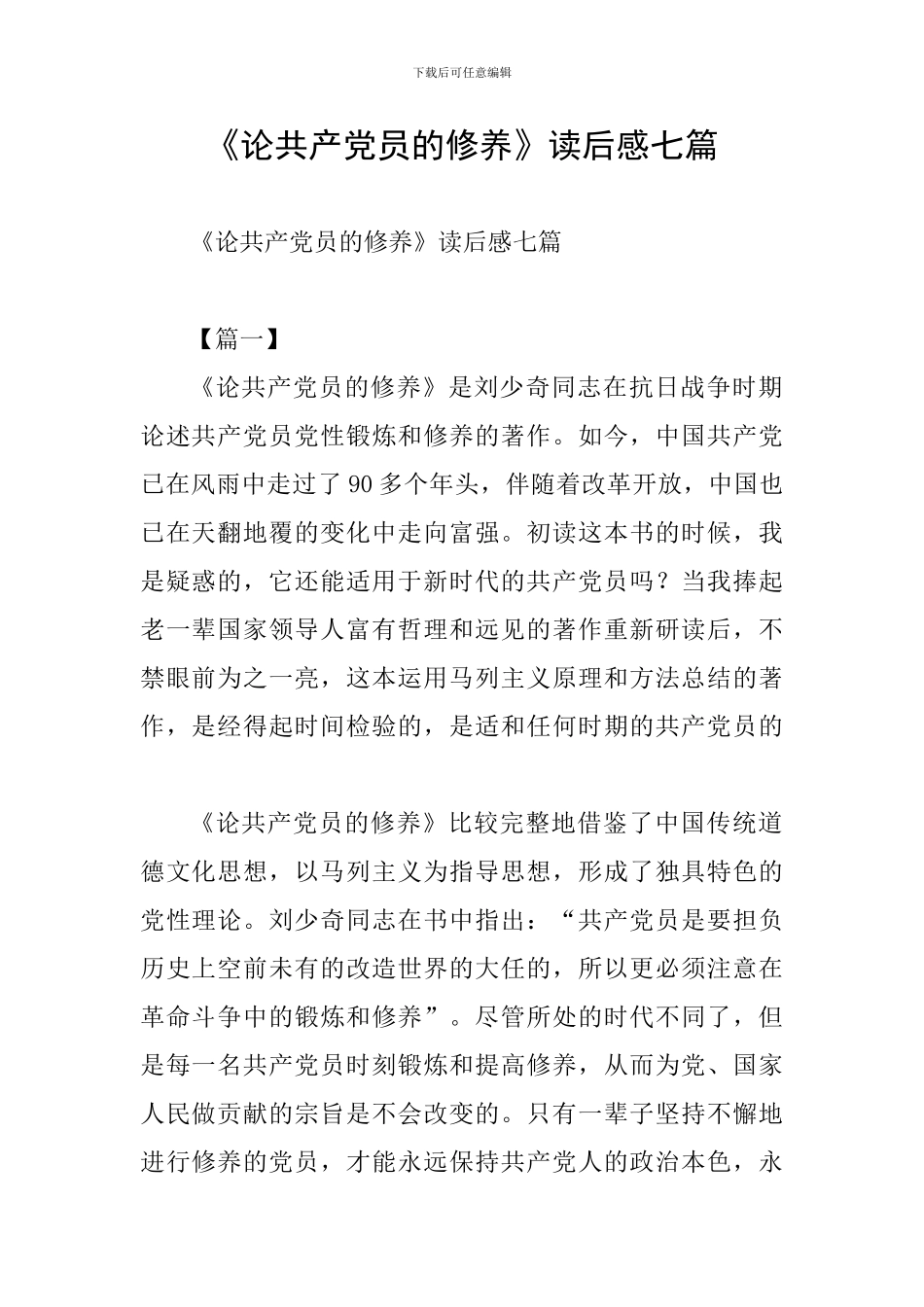 下载后可任意编辑

《论共产党员的修养》读后感七篇

《论共产党员的修养》读后感七篇

【篇一】

《论共产党员的修养》是刘少奇同志在抗日战争时期论述共产党员党性锻炼和修养的著作。如今，中国共产党已在风雨中走过了90多个年头，伴随着改革开放，中国也已在天翻地覆的变化中走向富强。初读这本书的时候，我是疑惑的，它还能适用于新时代的共产党员吗？当我捧起老一辈国家领导人富有哲理和远见的著作重新研读后，不禁眼前为之一亮，这本运用马列主义原理和方法总结的著作，是经得起时间检验的，是适和任何时期的共产党员的

《论共产党员的修养》比较完整地借鉴了中国传统道德文化思想，以马列主义为指导思想，形成了独具特色的党性理论。刘少奇同志在书中指出：“共产党员是要担负历史上空前未有的改造世界的大任的，所以更必须注意在革命斗争中的锻炼和修养”。尽管所处的时代不同了，但是每一名共产党员时刻锻炼和提高修养，从而为党、国家人民做贡献的宗旨是不会改变的。只有一辈子坚持不懈地进行修养的党员，才能永远保持共产党人的政治本色，永